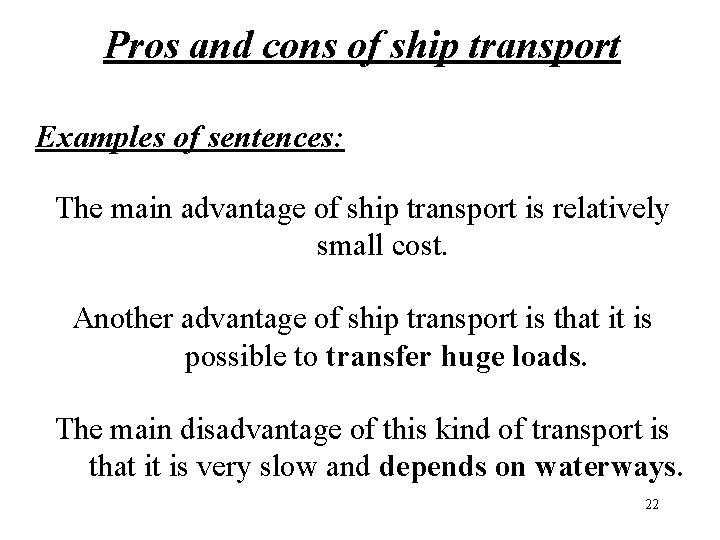 Pros and cons of ship transport

Examples of sentences:

The main advantage of ship transport is relatively small cost.

Another advantage of ship transport is that it is possible to transfer huge loads.

The main disadvantage of this kind of transport is that it is very slow and depends on waterways.

22